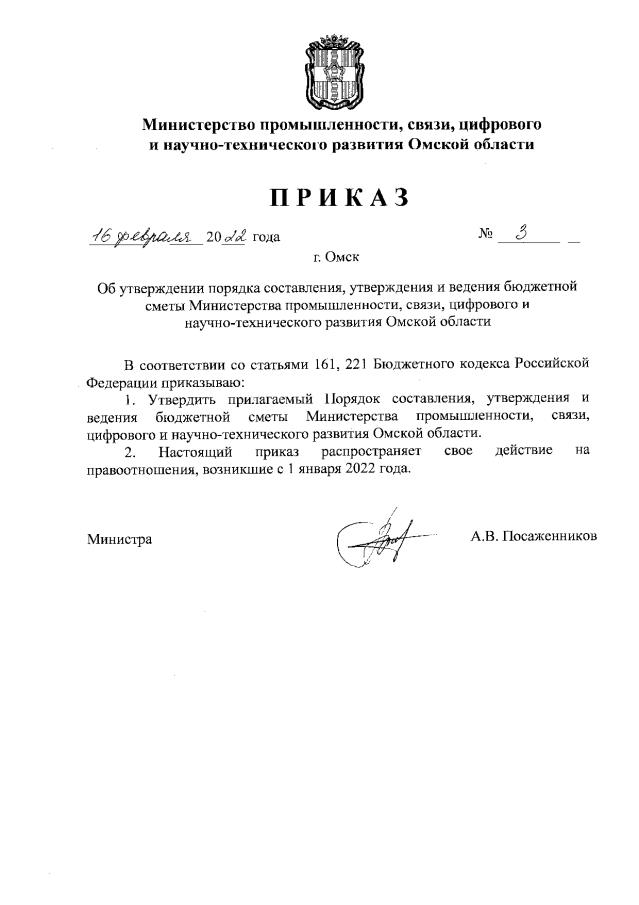 Министерство промышленности, связи, цифрового и научно-технического развития Омской области

ПРИКАЗ

16 февраля 2022 года № 3

г. Омск

Об утверждении порядка составления, утверждения и ведения бюджетной сметы Министерства промышленности, связи, цифрового и научно-технического развития Омской области

В соответствии со статьями 161, 221 Бюджетного кодекса Российской Федерации приказываю:

1. Утвердить прилагаемый Порядок составления, утверждения и ведения бюджетной сметы Министерства промышленности, связи, цифрового и научно-технического развития Омской области.

2. Настоящий приказ распространяет свое действие на правоотношения, возникшие с 1 января 2022 года.

Министра А.В. Посаженников